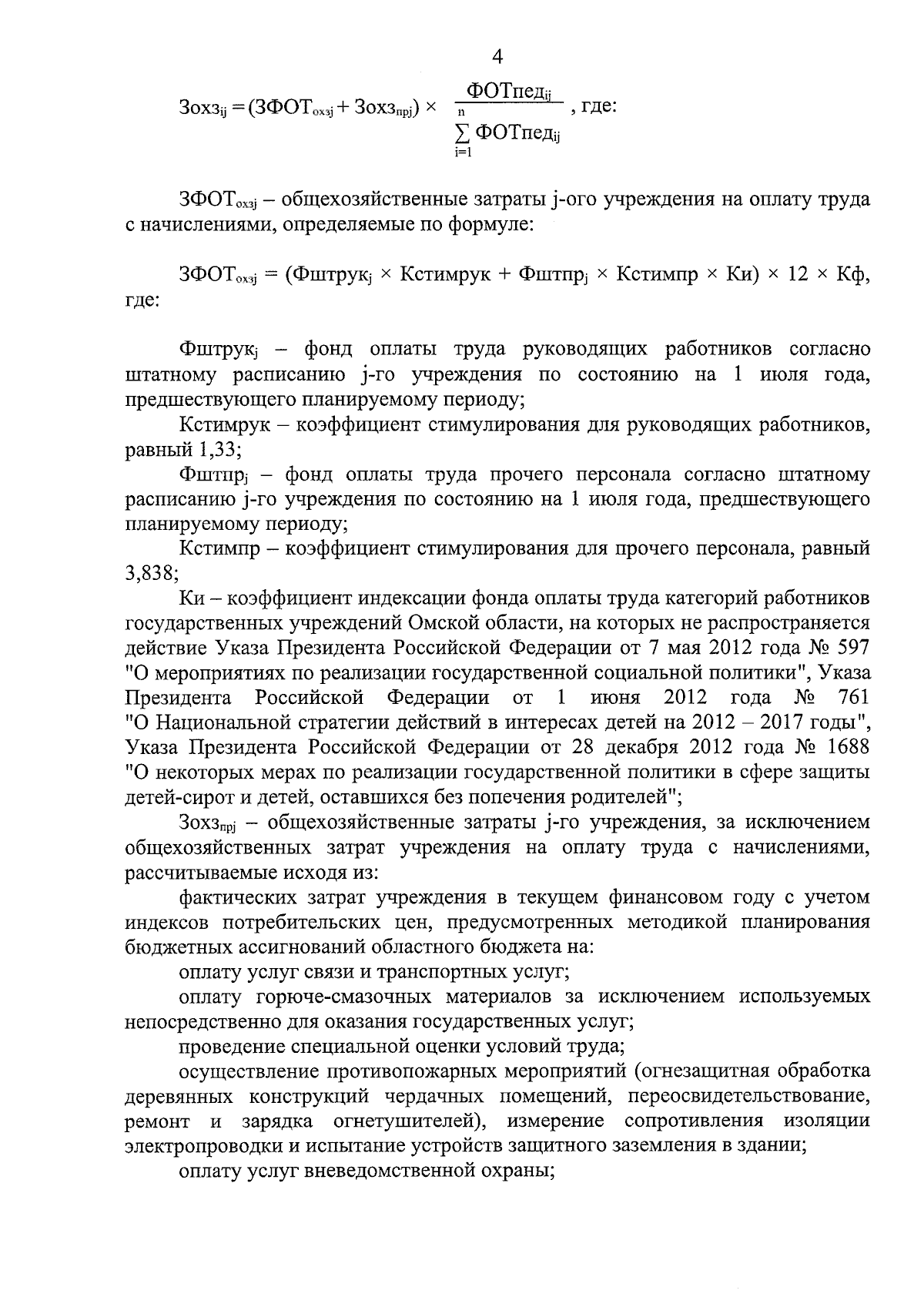 4

$Зохз_{ij} = (ЗФОТ_{охзj} + Зохз_{прj}) \times \frac{ФОТпед_{ij}}{\sum_{i=1}^{n} ФОТпед_{ij}}$, где:

$ЗФОТ_{охзj}$ – общехозяйственные затраты j-ого учреждения на оплату труда с начислениями, определяемые по формуле:

$ЗФОТ_{охзj} = (Фштрук_j \times Кстимрук + Фштпр_j \times Кстимпр \times Ки) \times 12 \times Кф$, где:

$Фштрук_j$ – фонд оплаты труда руководящих работников согласно штатному расписанию j-го учреждения по состоянию на 1 июля года, предшествующего планируемому периоду;

Кстимрук – коэффициент стимулирования для руководящих работников, равный 1,33;

$Фштпр_j$ – фонд оплаты труда прочего персонала согласно штатному расписанию j-го учреждения по состоянию на 1 июля года, предшествующего планируемому периоду;

Кстимпр – коэффициент стимулирования для прочего персонала, равный 3,838;

Ки – коэффициент индексации фонда оплаты труда категорий работников государственных учреждений Омской области, на которых не распространяется действие Указа Президента Российской Федерации от 7 мая 2012 года № 597 "О мероприятиях по реализации государственной социальной политики", Указа Президента Российской Федерации от 1 июня 2012 года № 761 "О Национальной стратегии действий в интересах детей на 2012 – 2017 годы", Указа Президента Российской Федерации от 28 декабря 2012 года № 1688 "О некоторых мерах по реализации государственной политики в сфере защиты детей-сирот и детей, оставшихся без попечения родителей";

$Зохз_{прj}$ – общехозяйственные затраты j-го учреждения, за исключением общехозяйственных затрат учреждения на оплату труда с начислениями, рассчитываемые исходя из:

фактических затрат учреждения в текущем финансовом году с учетом индексов потребительских цен, предусмотренных методикой планирования бюджетных ассигнований областного бюджета на:

оплату услуг связи и транспортных услуг;

оплату горюче-смазочных материалов за исключением используемых непосредственно для оказания государственных услуг;

проведение специальной оценки условий труда;

осуществление противопожарных мероприятий (огнезащитная обработка деревянных конструкций чердачных помещений, переосвидетельствование, ремонт и зарядка огнетушителей), измерение сопротивления изоляции электропроводки и испытание устройств защитного заземления в здании;

оплату услуг вневедомственной охраны;